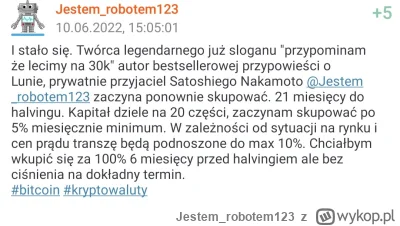 Jestem_robotem123
10.06.2022, 15:05:01
+5

I stało się. Twórca legendarnego już sloganu "przypominam że lecimy na 30k" autor bestsellerowej przypowieści o Lunie, prywatnie przyjaciel Satoshiego Nakamoto @Jestem_robotem123 zaczyna ponownie skupować. 21 miesięcy do halvingu. Kapitał dziele na 20 części, zaczynam skupować po 5% miesięcznie minimum. W zależności od sytuacji na rynku i cen prądu transzę będą podnoszone do max 10%. Chciałbym wkupić się za 100% 6 miesięcy przed halvingiem ale bez ciśnienia na dokładny termin.
#bitcoin #kryptowaluty

Jestem_robotem123 z wykop.pl